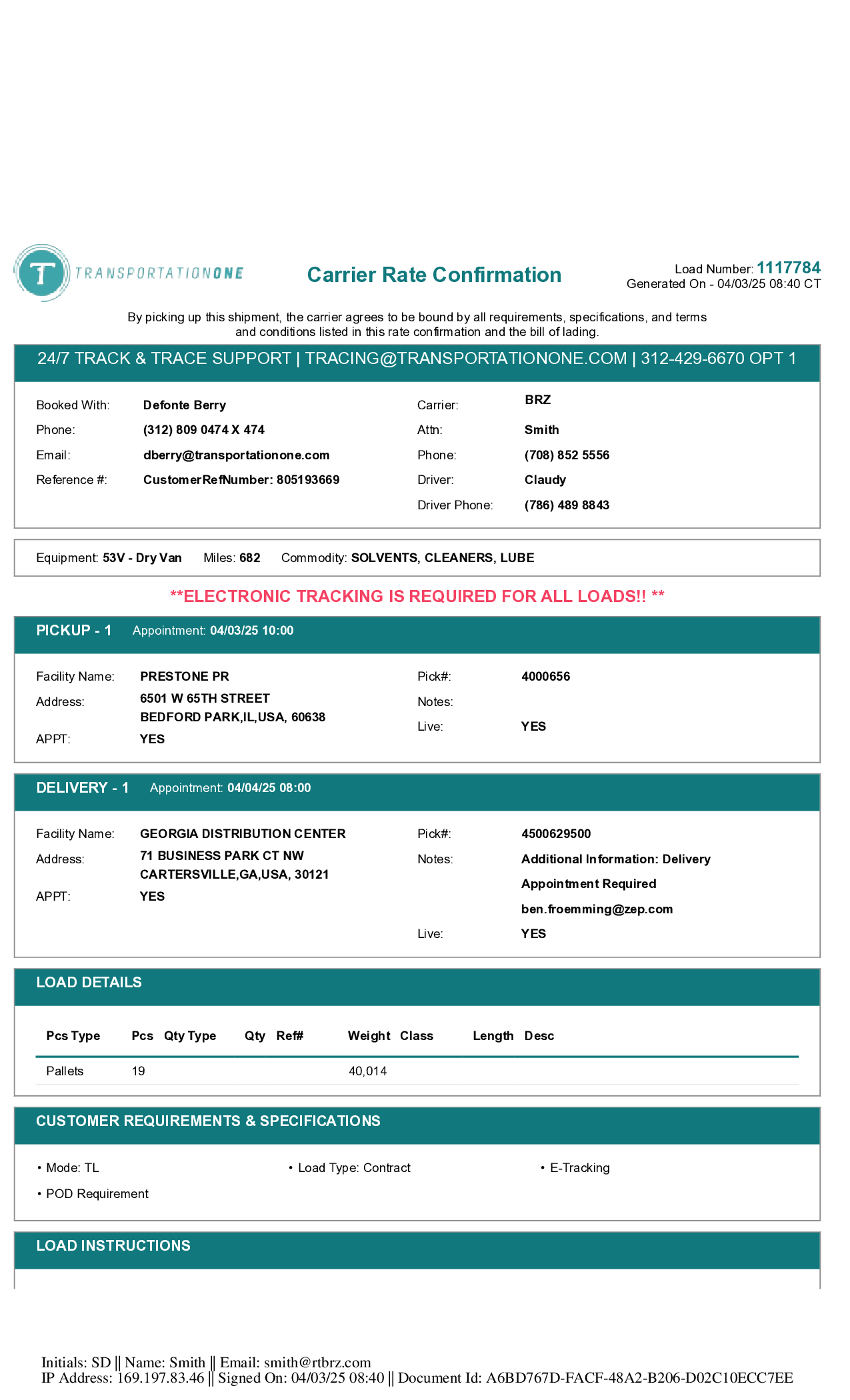 T TRANSPORTATIONONE

Carrier Rate Confirmation

Load Number: 1117784
Generated On - 04/03/25 08:40 CT

By picking up this shipment, the carrier agrees to be bound by all requirements, specifications, and terms and conditions listed in this rate confirmation and the bill of lading.

24/7 TRACK & TRACE SUPPORT | TRACING@TRANSPORTATIONONE.COM | 312-429-6670 OPT 1

Booked With: Defonte Berry
Phone: (312) 809 0474 X 474
Email: dberry@transportationone.com
Reference #: CustomerRefNumber: 805193669

Carrier: BRZ
Attn: Smith
Phone: (708) 852 5556
Driver: Claudy
Driver Phone: (786) 489 8843

Equipment: 53V - Dry Van Miles: 682 Commodity: SOLVENTS, CLEANERS, LUBE

**ELECTRONIC TRACKING IS REQUIRED FOR ALL LOADS!! **

PICKUP - 1 Appointment: 04/03/25 10:00

Facility Name: PRESTONE PR
Address: 6501 W 65TH STREET
BEDFORD PARK,IL,USA, 60638
APPT: YES

Pick#: 4000656
Notes:
Live: YES

DELIVERY - 1 Appointment: 04/04/25 08:00

Facility Name: GEORGIA DISTRIBUTION CENTER
Address: 71 BUSINESS PARK CT NW
CARTERSVILLE,GA,USA, 30121
APPT: YES

Pick#: 4500629500
Notes: Additional Information: Delivery Appointment Required ben.froemming@zep.com
Live: YES

LOAD DETAILS

| Pcs Type | Pcs | Qty Type | Qty | Ref# | Weight | Class | Length | Desc |
|---|---|---|---|---|---|---|---|---|
| Pallets | 19 | | | | 40,014 | | | |

CUSTOMER REQUIREMENTS & SPECIFICATIONS

• Mode: TL
• Load Type: Contract
• E-Tracking
• POD Requirement

LOAD INSTRUCTIONS

Initials: SD || Name: Smith || Email: smith@rtbrz.com
IP Address: 169.197.83.46 || Signed On: 04/03/25 08:40 || Document Id: A6BD767D-FACF-48A2-B206-D02C10ECC7EE